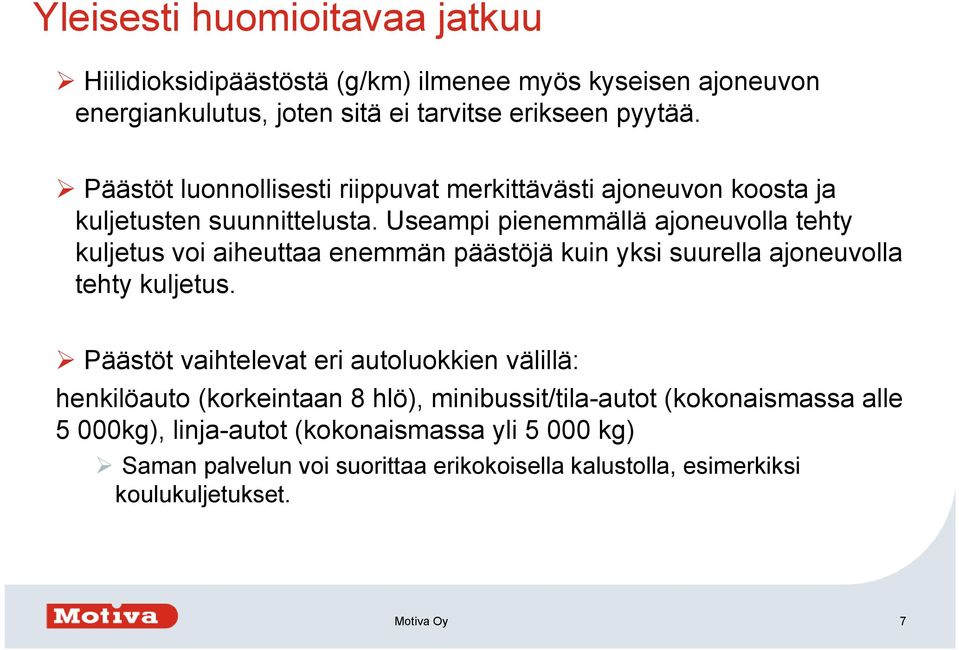 Yleisesti huomioitavaa jatkuu

➢ Hiilidioksidipäästöstä (g/km) ilmenee myös kyseisen ajoneuvon energiankulutus, joten sitä ei tarvitse erikseen pyytää.

➢ Päästöt luonnollisesti riippuvat merkittävästi ajoneuvon koosta ja kuljetusten suunnittelusta. Useampi pienemmällä ajoneuvolla tehty kuljetus voi aiheuttaa enemmän päästöjä kuin yksi suurella ajoneuvolla tehty kuljetus.

➢ Päästöt vaihtelevat eri autoluokkien välillä:
henkilöauto (korkeintaan 8 hlö), minibussit/tila-autot (kokonaismassa alle 5 000kg), linja-autot (kokonaismassa yli 5 000 kg)

➢ Saman palvelun voi suorittaa erikokoisella kalustolla, esimerkiksi koulukuljetukset.

Motiva

Motiva Oy

7